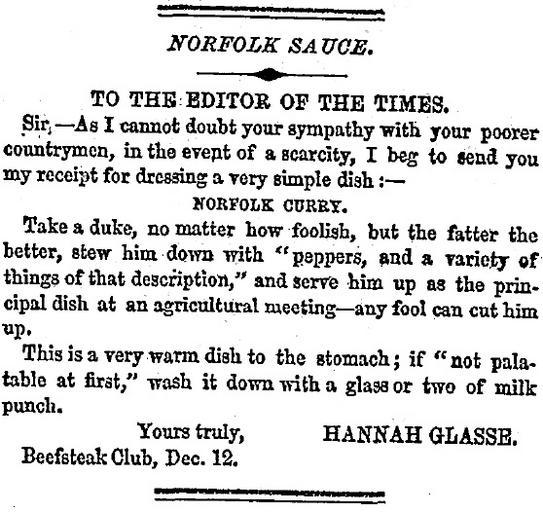 NORFOLK SAUCE.

TO THE EDITOR OF THE TIMES.

Sir,—As I cannot doubt your sympathy with your poorer countrymen, in the event of a scarcity, I beg to send you my receipt for dressing a very simple dish :—

NORFOLK CURRY.

Take a duke, no matter how foolish, but the fatter the better, stew him down with "peppers, and a variety of things of that description," and serve him up as the principal dish at an agricultural meeting—any fool can cut him up.

This is a very warm dish to the stomach; if "not palatable at first," wash it down with a glass or two of milk punch.

Yours truly, HANNAH GLASSE.

Beefsteak Club, Dec. 12.